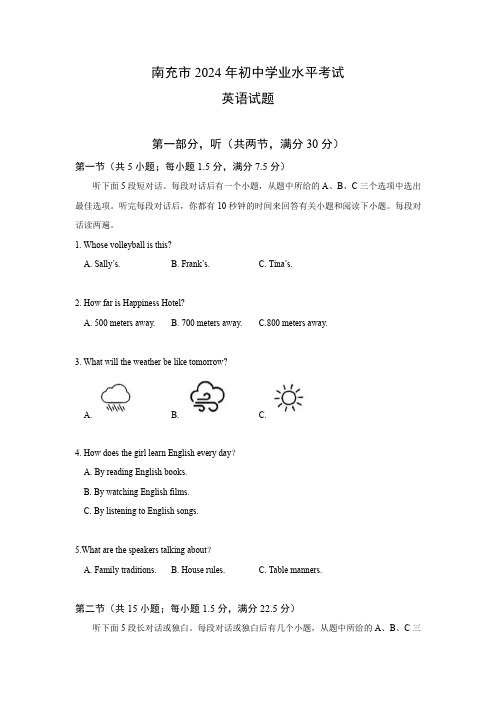 南充市 2024 年初中学业水平考试

英语试题

第一部分，听（共两节，满分 30 分）

第一节（共 5 小题；每小题 1.5 分，满分 7.5 分）

听下面 5 段短对话。每段对话后有一个小题，从题中所给的 A、B、C 三个选项中选出最佳选项。听完每段对话后，你都有 10 秒钟的时间来回答有关小题和阅读下小题。每段对话读两遍。

1. Whose volleyball is this?

A. Sally's.    B. Frank's.    C. Tina's.

2. How far is Happiness Hotel?

A. 500 meters away.    B. 700 meters away.    C.800 meters away.

3. What will the weather be like tomorrow?

A.    B.    C.

4. How does the girl learn English every day?

A. By reading English books.

B. By watching English films.

C. By listening to English songs.

5.What are the speakers talking about?

A. Family traditions.    B. House rules.    C. Table manners.

第二节（共 15 小题；每小题 1.5 分，满分 22.5 分）

听下面 5 段长对话或独白。每段对话或独白后有几个小题，从题中所给的 A、B、C 三